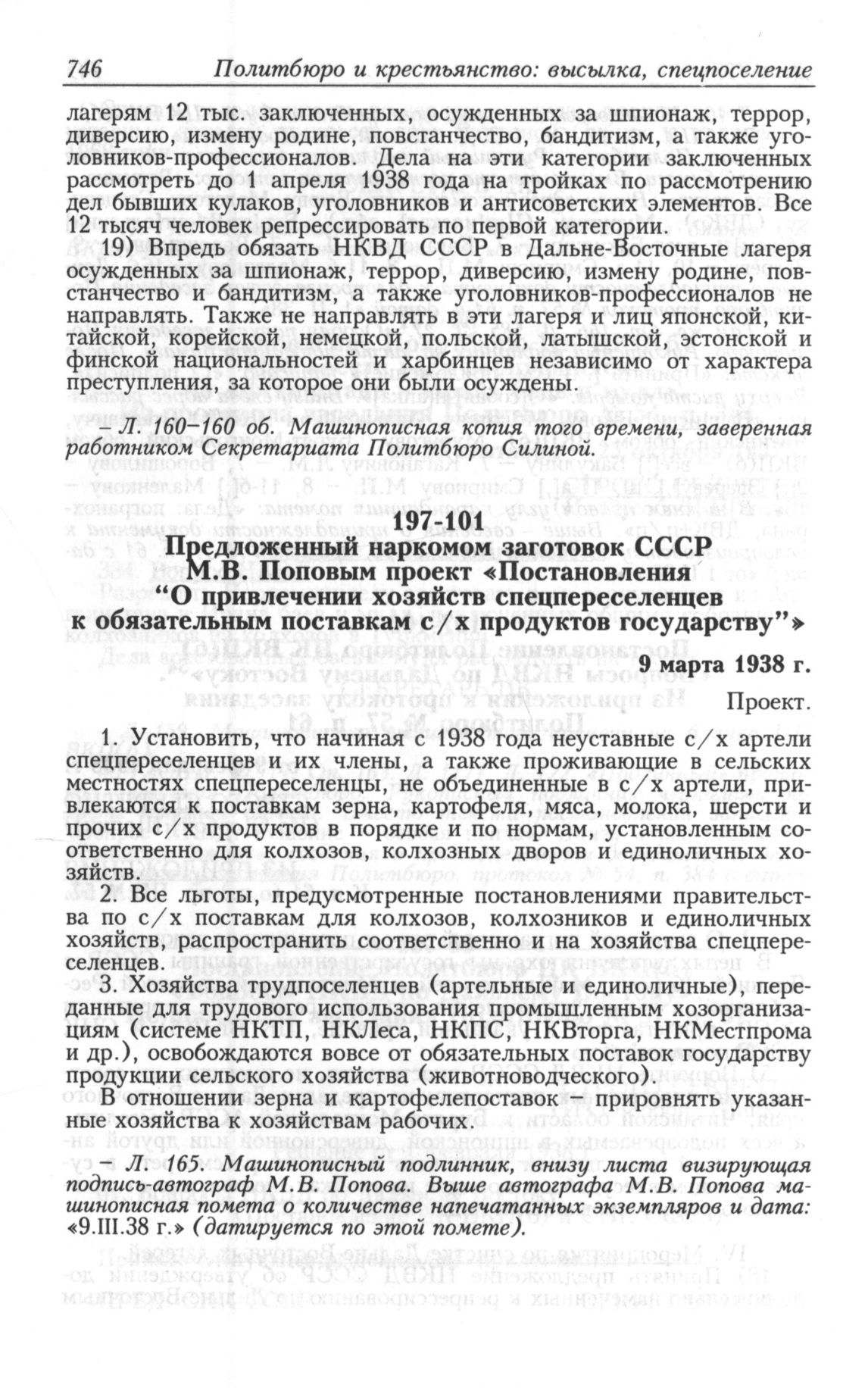 746 Политбюро и крестьянство: высылка, спецпоселение

лагерям 12 тыс. заключенных, осужденных за шпионаж, террор, диверсию, измену родине, повстанчество, бандитизм, а также уголовников-профессионалов. Дела на эти категории заключенных рассмотреть до 1 апреля 1938 года на тройках по рассмотрению дел бывших кулаков, уголовников и антисоветских элементов. Все 12 тысяч человек репрессировать по первой категории.

19) Впредь обязать НКВД СССР в Дальне-Восточные лагеря осужденных за шпионаж, террор, диверсию, измену родине, повстанчество и бандитизм, а также уголовников-профессионалов не направлять. Также не направлять в эти лагеря и лиц японской, китайской, корейской, немецкой, польской, латышской, эстонской и финской национальностей и харбинцев независимо от характера преступления, за которое они были осуждены.

– Л. 160–160 об. Машинописная копия того времени, заверенная работником Секретариата Политбюро Силиной.

197-101
Предложенный наркомом заготовок СССР М.В. Поповым проект «Постановления “О привлечении хозяйств спецпереселенцев к обязательным поставкам с/х продуктов государству”»

9 марта 1938 г.

Проект.

1. Установить, что начиная с 1938 года неуставные с/х артели спецпереселенцев и их члены, а также проживающие в сельских местностях спецпереселенцы, не объединенные в с/х артели, привлекаются к поставкам зерна, картофеля, мяса, молока, шерсти и прочих с/х продуктов в порядке и по нормам, установленным соответственно для колхозов, колхозных дворов и единоличных хозяйств.

2. Все льготы, предусмотренные постановлениями правительства по с/х поставкам для колхозов, колхозников и единоличных хозяйств, распространить соответственно и на хозяйства спецпереселенцев.

3. Хозяйства трудпоселенцев (артельные и единоличные), переданные для трудового использования промышленным хозорганизациям (системе НКТП, НКЛеса, НКПС, НКВторга, НКМестпрома и др.), освобождаются вовсе от обязательных поставок государству продукции сельского хозяйства (животноводческого).

В отношении зерна и картофелепоставок – прировнять указанные хозяйства к хозяйствам рабочих.

– Л. 165. Машинописный подлинник, внизу листа визирующая подпись-автограф М.В. Попова. Выше автографа М.В. Попова машинописная помета о количестве напечатанных экземпляров и дата: «9.III.38 г.» (датируется по этой помете).